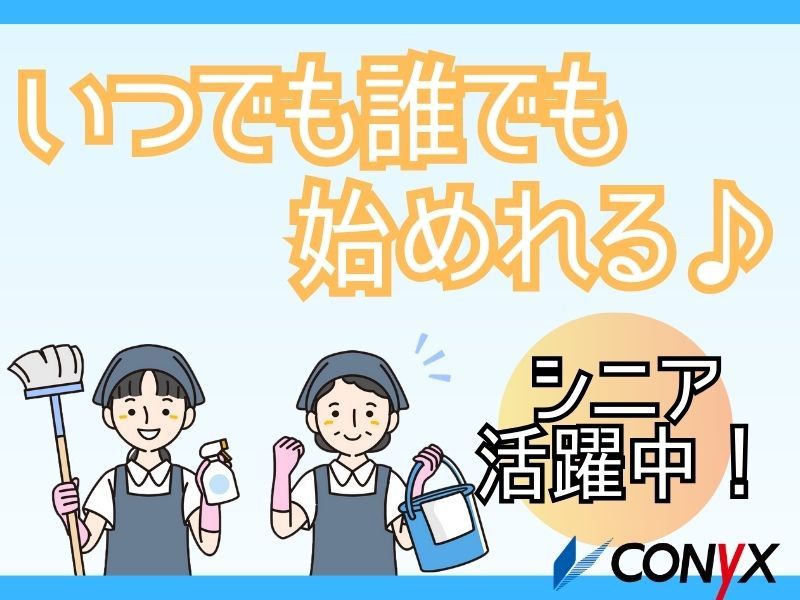 いつでも誰でも
始めれる♪

シニア
活躍中！

CONYX